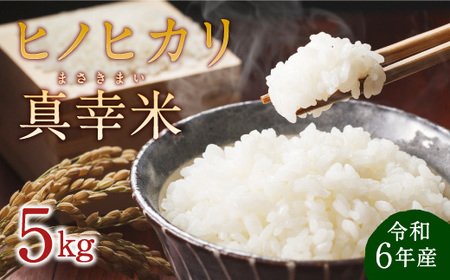 ヒノヒカリ

まさきまい
真幸米

5kg

令和
6年産